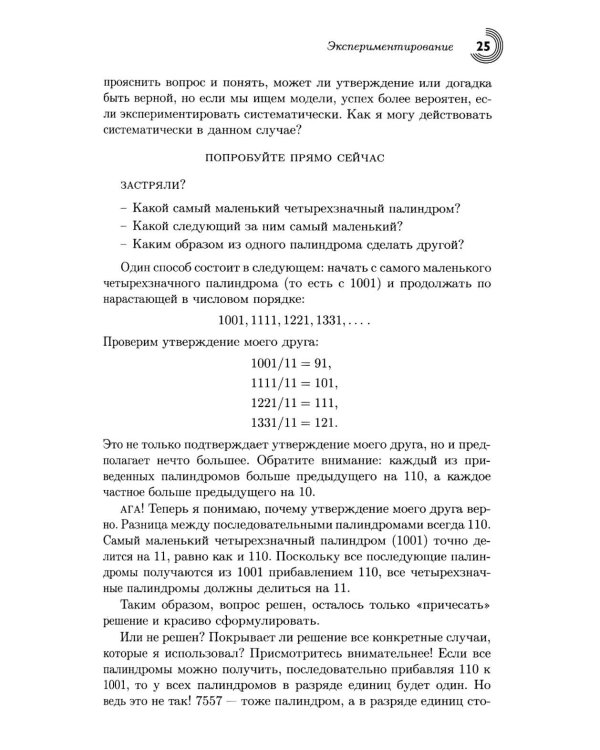 Экспериментирование 25

прояснить вопрос и понять, может ли утверждение или догадка быть верной, но если мы ищем модели, успех более вероятен, если экспериментировать систематически. Как я могу действовать систематически в данном случае?

ПОПРОБУЙТЕ ПРЯМО СЕЙЧАС

ЗАСТРЯЛИ?

- Какой самый маленький четырехзначный палиндром?
- Какой следующий за ним самый маленький?
- Каким образом из одного палиндрома сделать другой?

Один способ состоит в следующем: начать с самого маленького четырехзначного палиндрома (то есть с 1001) и продолжать по нарастающей в числовом порядке:

$1001, 1111, 1221, 1331, \ldots .$

Проверим утверждение моего друга:

$1001/11 = 91,$

$1111/11 = 101,$

$1221/11 = 111,$

$1331/11 = 121.$

Это не только подтверждает утверждение моего друга, но и предполагает нечто большее. Обратите внимание: каждый из приведенных палиндромов больше предыдущего на 110, а каждое частное больше предыдущего на 10.

АГА! Теперь я понимаю, почему утверждение моего друга верно. Разница между последовательными палиндромами всегда 110. Самый маленький четырехзначный палиндром (1001) точно делится на 11, равно как и 110. Поскольку все последующие палиндромы получаются из 1001 прибавлением 110, все четырехзначные палиндромы должны делиться на 11.

Таким образом, вопрос решен, осталось только «причесать» решение и красиво сформулировать.

Или не решен? Покрывает ли решение все конкретные случаи, которые я использовал? Присмотритесь внимательнее! Если все палиндромы можно получить, последовательно прибавляя 110 к 1001, то у всех палиндромов в разряде единиц будет один. Но ведь это не так! 7557 — тоже палиндром, а в разряде единиц сто-